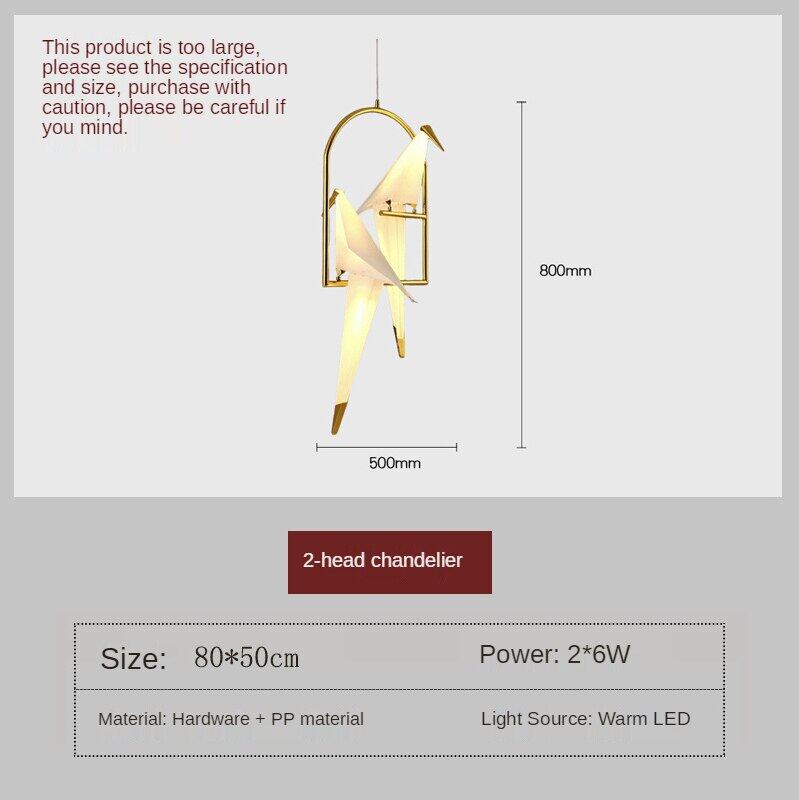 This product is too large, please see the specification and size, purchase with caution, please be careful if you mind.

800mm

500mm

2-head chandelier

Size: 80*50cm

Power: 2*6W

Material: Hardware + PP material

Light Source: Warm LED